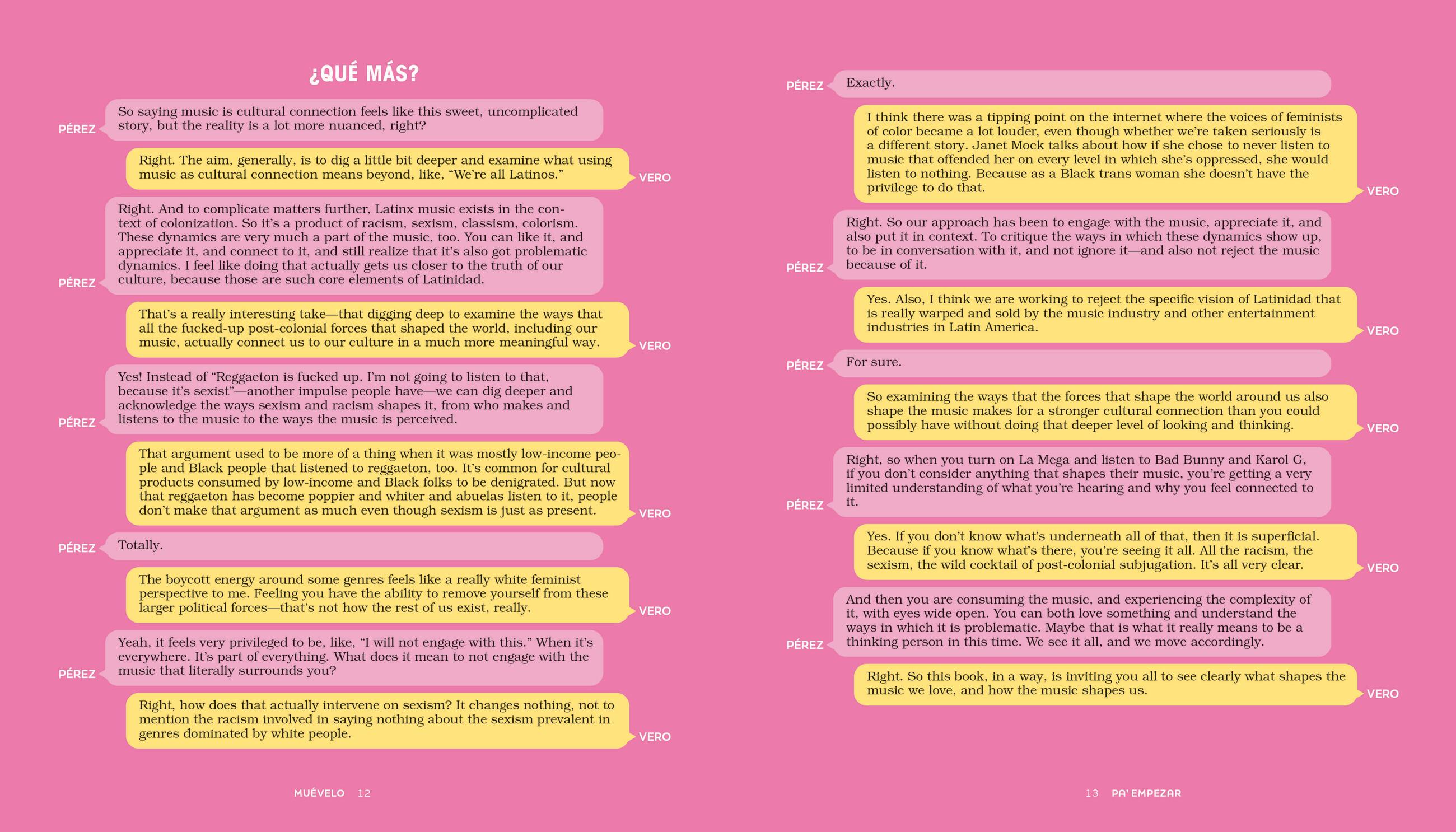 ¿QUÉ MÁS?

PÉREZ So saying music is cultural connection feels like this sweet, uncomplicated story, but the reality is a lot more nuanced, right?

Right. The aim, generally, is to dig a little bit deeper and examine what using music as cultural connection means beyond, like, "We're all Latinos." VERO

PÉREZ Right. And to complicate matters further, Latinx music exists in the context of colonization. So it's a product of racism, sexism, classism, colorism. These dynamics are very much a part of the music, too. You can like it, and appreciate it, and connect to it, and still realize that it's also got problematic dynamics. I feel like doing that actually gets us closer to the truth of our culture, because those are such core elements of Latinidad.

That's a really interesting take—that digging deep to examine the ways that all the fucked-up post-colonial forces that shaped the world, including our music, actually connect us to our culture in a much more meaningful way. VERO

PÉREZ Yes! Instead of "Reggaeton is fucked up. I'm not going to listen to that, because it's sexist"—another impulse people have—we can dig deeper and acknowledge the ways sexism and racism shapes it, from who makes and listens to the music to the ways the music is perceived.

That argument used to be more of a thing when it was mostly low-income people and Black people that listened to reggaeton, too. It's common for cultural products consumed by low-income and Black folks to be denigrated. But now that reggaeton has become poppier and whiter and abuelas listen to it, people don't make that argument as much even though sexism is just as present. VERO

PÉREZ Totally.

The boycott energy around some genres feels like a really white feminist perspective to me. Feeling you have the ability to remove yourself from these larger political forces—that's not how the rest of us exist, really. VERO

PÉREZ Yeah, it feels very privileged to be, like, "I will not engage with this." When it's everywhere. It's part of everything. What does it mean to not engage with the music that literally surrounds you?

Right, how does that actually intervene on sexism? It changes nothing, not to mention the racism involved in saying nothing about the sexism prevalent in genres dominated by white people. VERO

MUÉVELO 12

PÉREZ Exactly.

I think there was a tipping point on the internet where the voices of feminists of color became a lot louder, even though whether we're taken seriously is a different story. Janet Mock talks about how if she chose to never listen to music that offended her on every level in which she's oppressed, she would listen to nothing. Because as a Black trans woman she doesn't have the privilege to do that. VERO

PÉREZ Right. So our approach has been to engage with the music, appreciate it, and also put it in context. To critique the ways in which these dynamics show up, to be in conversation with it, and not ignore it—and also not reject the music because of it.

Yes. Also, I think we are working to reject the specific vision of Latinidad that is really warped and sold by the music industry and other entertainment industries in Latin America. VERO

PÉREZ For sure.

So examining the ways that the forces that shape the world around us also shape the music makes for a stronger cultural connection than you could possibly have without doing that deeper level of looking and thinking. VERO

PÉREZ Right, so when you turn on La Mega and listen to Bad Bunny and Karol G, if you don't consider anything that shapes their music, you're getting a very limited understanding of what you're hearing and why you feel connected to it.

Yes. If you don't know what's underneath all of that, then it is superficial. Because if you know what's there, you're seeing it all. All the racism, the sexism, the wild cocktail of post-colonial subjugation. It's all very clear. VERO

PÉREZ And then you are consuming the music, and experiencing the complexity of it, with eyes wide open. You can both love something and understand the ways in which it is problematic. Maybe that is what it really means to be a thinking person in this time. We see it all, and we move accordingly.

Right. So this book, in a way, is inviting you all to see clearly what shapes the music we love, and how the music shapes us. VERO

13 PA' EMPEZAR